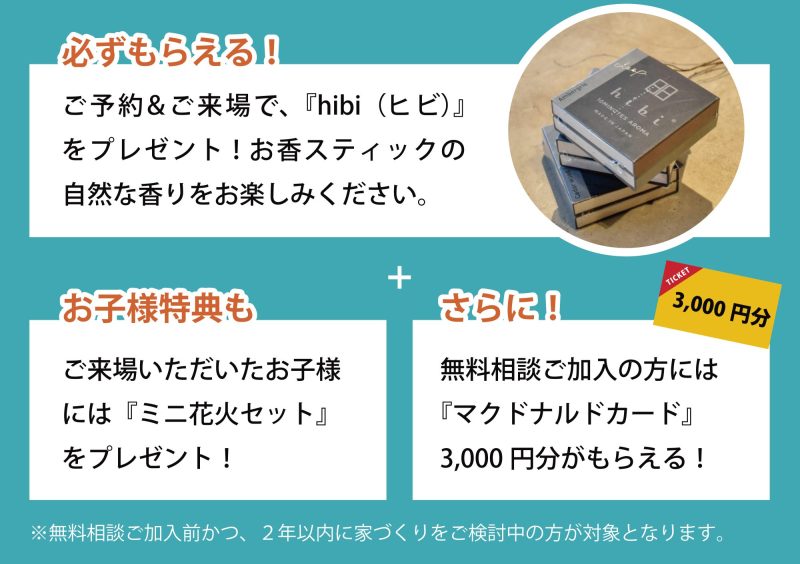 必ずもらえる！

ご予約＆ご来場で、『hibi（ヒビ）』をプレゼント！お香スティックの自然な香りをお楽しみください。

hibi

10MINUTES AROMA

MADE IN JAPAN

+

お子様特典も

ご来場いただいたお子様には『ミニ花火セット』をプレゼント！

さらに！

TICKET

3,000 円分

無料相談ご加入の方には『マクドナルドカード』3,000 円分がもらえる！

※無料相談ご加入前かつ、２年以内に家づくりをご検討中の方が対象となります。